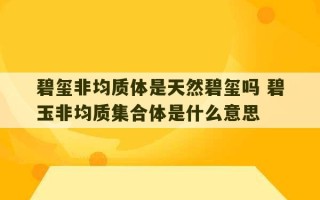 碧玺非均质体是天然碧玺吗 碧玉非均质集合体是什么意思